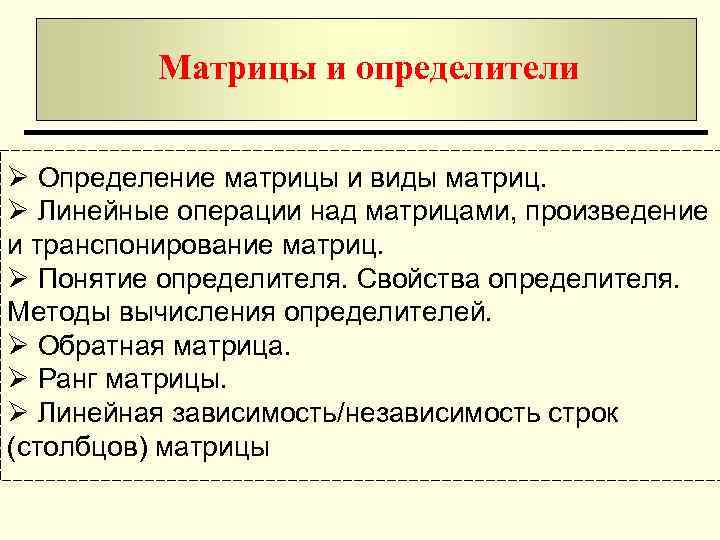 Матрицы и определители

➢ Определение матрицы и виды матриц.
➢ Линейные операции над матрицами, произведение и транспонирование матриц.
➢ Понятие определителя. Свойства определителя. Методы вычисления определителей.
➢ Обратная матрица.
➢ Ранг матрицы.
➢ Линейная зависимость/независимость строк (столбцов) матрицы